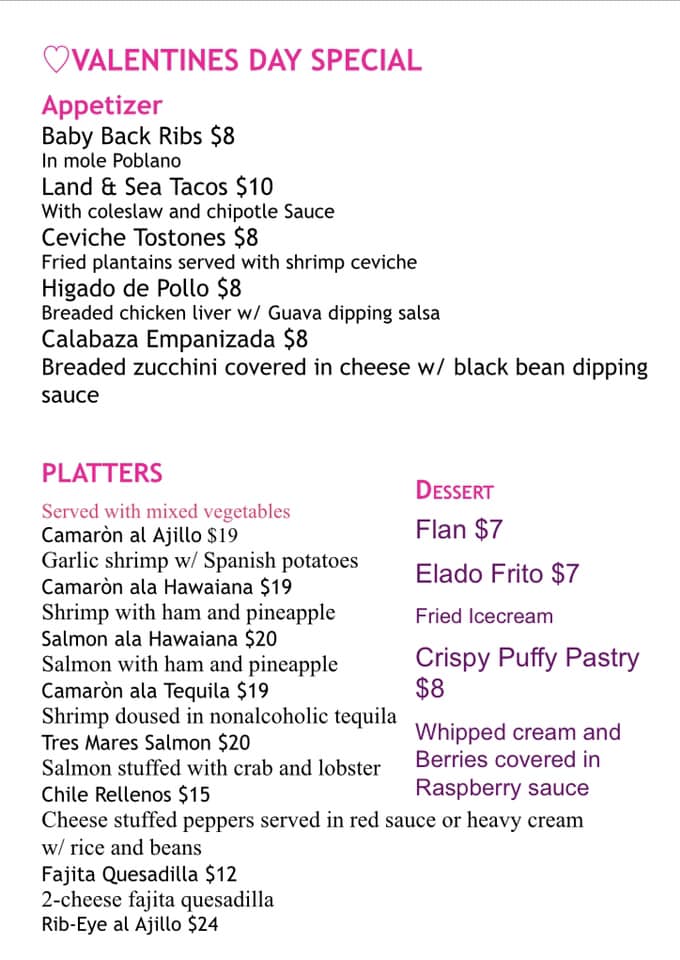 ♡VALENTINES DAY SPECIAL

Appetizer
Baby Back Ribs $8
In mole Poblano
Land & Sea Tacos $10
With coleslaw and chipotle Sauce
Ceviche Tostones $8
Fried plantains served with shrimp ceviche
Higado de Pollo $8
Breaded chicken liver w/ Guava dipping salsa
Calabaza Empanizada $8
Breaded zucchini covered in cheese w/ black bean dipping sauce

PLATTERS
Served with mixed vegetables
Camaròn al Ajillo $19
Garlic shrimp w/ Spanish potatoes
Camaròn ala Hawaiana $19
Shrimp with ham and pineapple
Salmon ala Hawaiana $20
Salmon with ham and pineapple
Camaròn ala Tequila $19
Shrimp doused in nonalcoholic tequila
Tres Mares Salmon $20
Salmon stuffed with crab and lobster
Chile Rellenos $15
Cheese stuffed peppers served in red sauce or heavy cream w/ rice and beans
Fajita Quesadilla $12
2-cheese fajita quesadilla
Rib-Eye al Ajillo $24

DESSERT
Flan $7
Elado Frito $7
Fried Icecream
Crispy Puffy Pastry $8
Whipped cream and Berries covered in Raspberry sauce